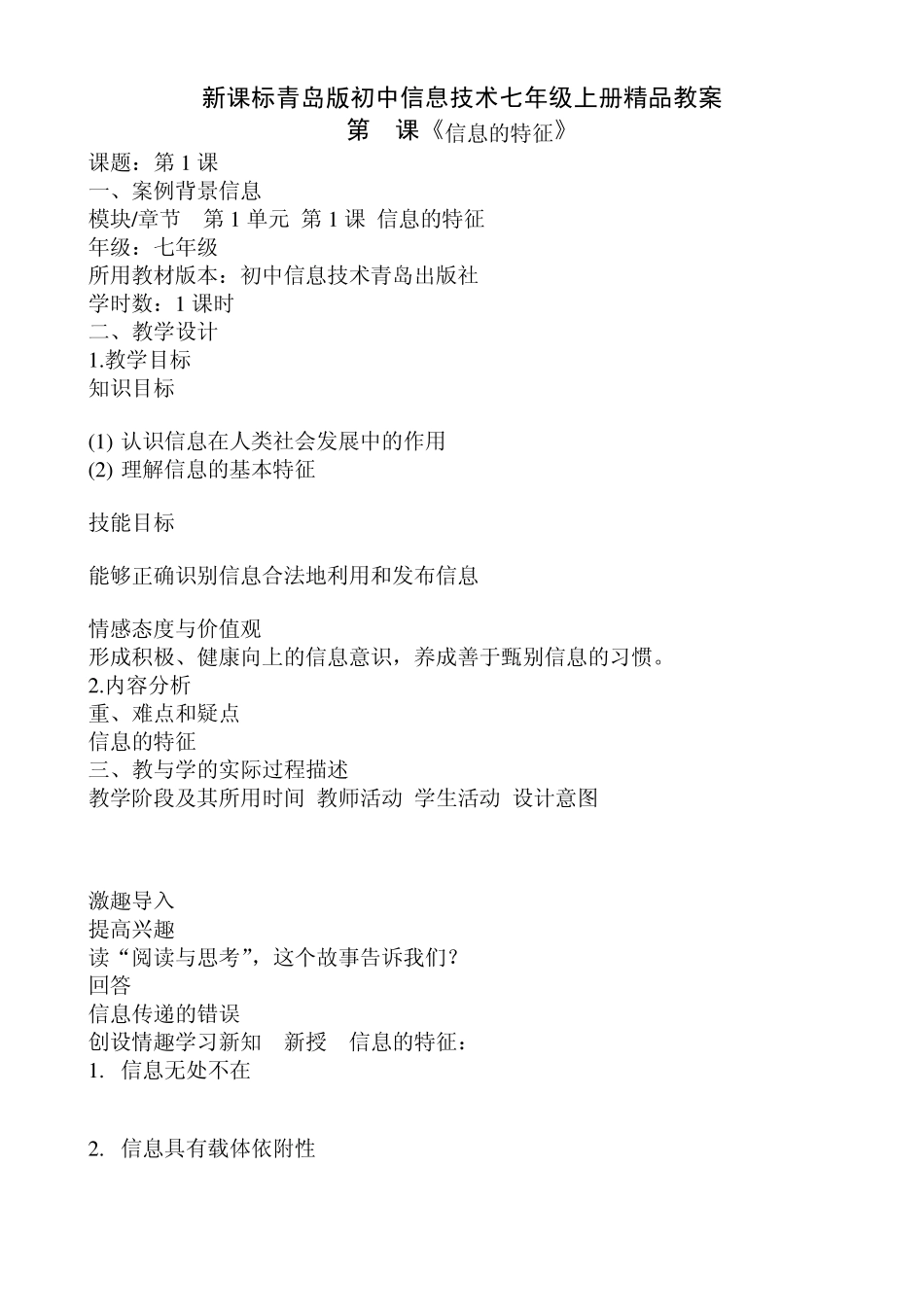 新课标青岛版初中信息技术七年级上册精品教案
第 课《信息的特征》
课题：第 1 课
一、案例背景信息
模块/章节 第 1 单元 第 1 课 信息的特征
年级：七年级
所用教材版本：初中信息技术青岛出版社
学时数：1 课时
二、教学设计
1.教学目标
知识目标

(1) 认识信息在人类社会发展中的作用
(2) 理解信息的基本特征

技能目标

能够正确识别信息合法地利用和发布信息

情感态度与价值观
形成积极、健康向上的信息意识，养成善于甄别信息的习惯。
2.内容分析
重、难点和疑点
信息的特征
三、教与学的实际过程描述
教学阶段及其所用时间 教师活动 学生活动 设计意图

激趣导入
提高兴趣
读“阅读与思考”，这个故事告诉我们？
回答
信息传递的错误
创设情趣学习新知 新授 信息的特征：
1. 信息无处不在

2. 信息具有载体依附性